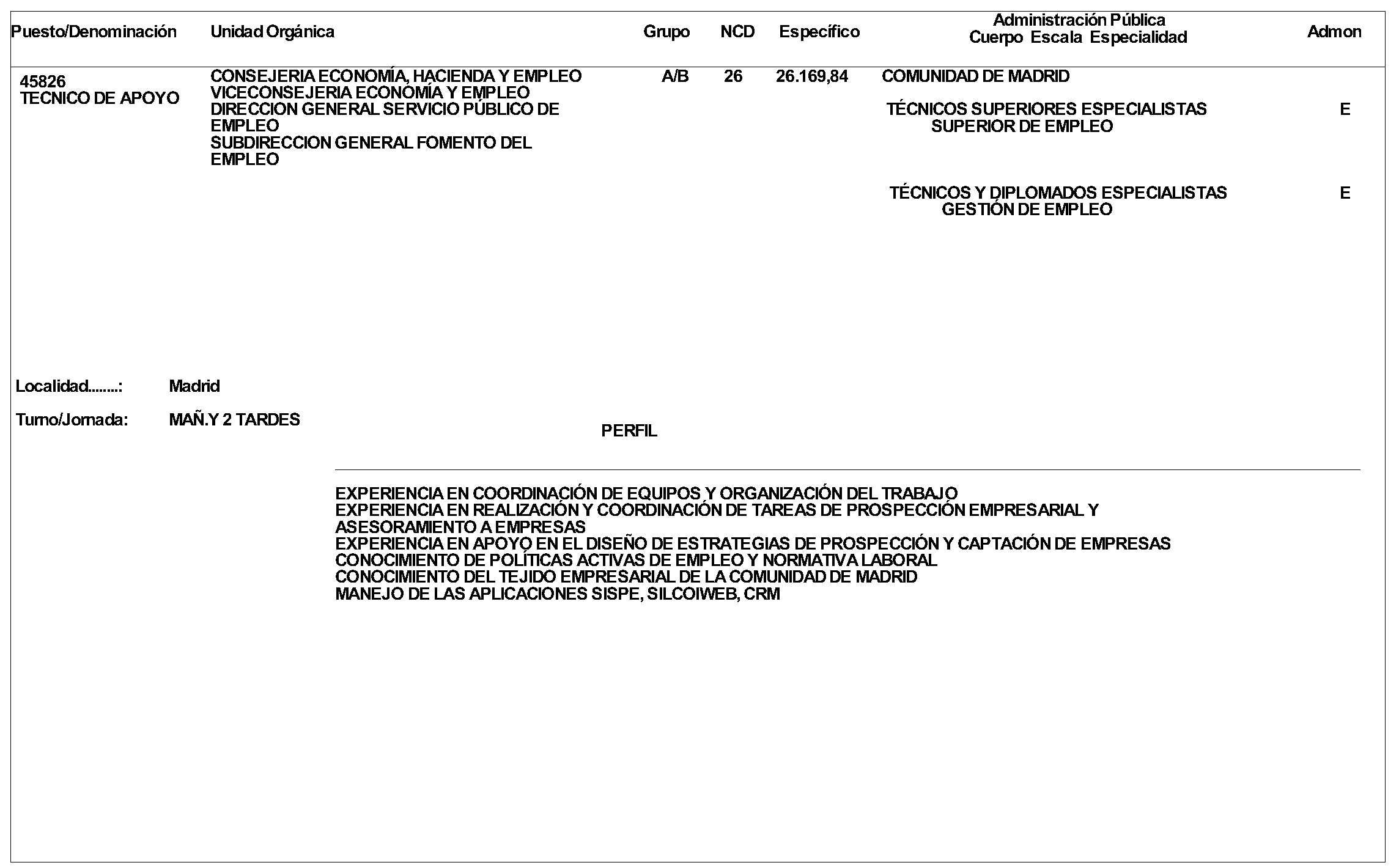 | Puesto/Denominación | Unidad Orgánica | Grupo | NCD | Específico | Administración Pública Cuerpo Escala Especialidad | Admon |
|---|---|---|---|---|---|---|
| 45826 TECNICO DE APOYO | CONSEJERIA ECONOMÍA, HACIENDA Y EMPLEO VICECONSEJERIA ECONOMÍA Y EMPLEO DIRECCION GENERAL SERVICIO PÚBLICO DE EMPLEO SUBDIRECCION GENERAL FOMENTO DEL EMPLEO | A/B | 26 | 26.169,84 | COMUNIDAD DE MADRID | |
| | | | | | TÉCNICOS SUPERIORES ESPECIALISTAS SUPERIOR DE EMPLEO | E |
| | | | | | TÉCNICOS Y DIPLOMADOS ESPECIALISTAS GESTIÓN DE EMPLEO | E |

Localidad........: Madrid

Turno/Jornada: MAÑ.Y 2 TARDES

PERFIL

EXPERIENCIA EN COORDINACIÓN DE EQUIPOS Y ORGANIZACIÓN DEL TRABAJO
EXPERIENCIA EN REALIZACIÓN Y COORDINACIÓN DE TAREAS DE PROSPECCIÓN EMPRESARIAL Y ASESORAMIENTO A EMPRESAS
EXPERIENCIA EN APOYO EN EL DISEÑO DE ESTRATEGIAS DE PROSPECCIÓN Y CAPTACIÓN DE EMPRESAS
CONOCIMIENTO DE POLÍTICAS ACTIVAS DE EMPLEO Y NORMATIVA LABORAL
CONOCIMIENTO DEL TEJIDO EMPRESARIAL DE LA COMUNIDAD DE MADRID
MANEJO DE LAS APLICACIONES SISPE, SILCOIWEB, CRM